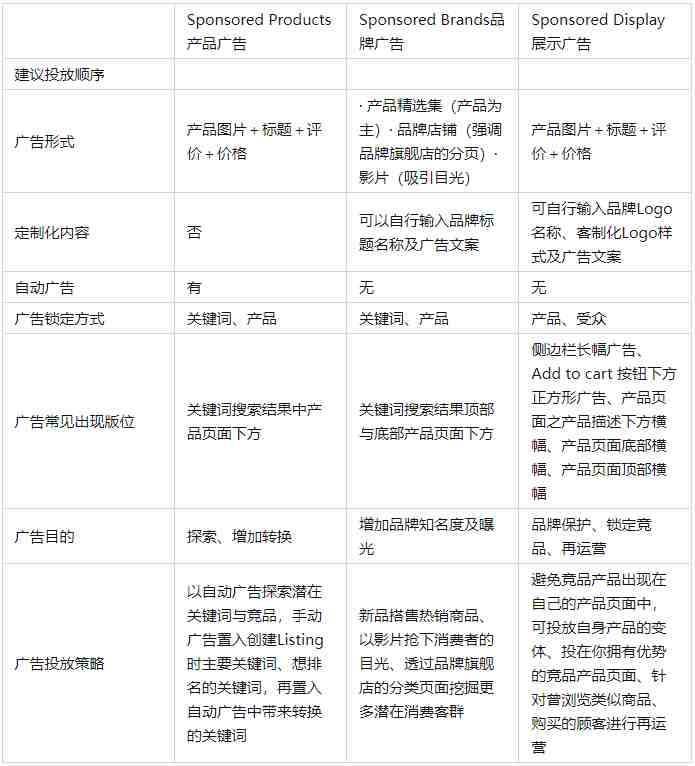 | | Sponsored Products 产品广告 | Sponsored Brands品牌广告 | Sponsored Display 展示广告 |
|---|---|---|---|
| 建议投放顺序 | | | |
| 广告形式 | 产品图片 + 标题 + 评价 + 价格 | · 产品精选集（产品为主）· 品牌店铺（强调品牌旗舰店的分页）· 影片（吸引目光） | 产品图片 + 标题 + 评价 + 价格 |
| 定制化内容 | 否 | 可以自行输入品牌标题名称及广告文案 | 可自行输入品牌Logo名称、客制化Logo样式及广告文案 |
| 自动广告 | 有 | 无 | 无 |
| 广告锁定方式 | 关键词、产品 | 关键词、产品 | 产品、受众 |
| 广告常见出现版位 | 关键词搜索结果中产品页面下方 | 关键词搜索结果顶部与底部产品页面下方 | 侧边栏长幅广告、Add to cart 按钮下方正方形广告、产品页面之产品描述下方横幅、产品页面底部横幅、产品页面顶部横幅 |
| 广告目的 | 探索、增加转换 | 增加品牌知名度及曝光 | 品牌保护、锁定竞品、再运营 |
| 广告投放策略 | 以自动广告探索潜在关键词与竞品，手动广告置入创建Listing时主要关键词、想排名的关键词，再置入自动广告中带来转换的关键词 | 新品搭售热销商品、以影片抢下消费者的目光、透过品牌旗舰店的分类页面挖掘更多潜在消费客群 | 避免竞品产品出现在自己的产品页面中，可投放自身产品的变体、投在你拥有优势的竞品产品页面、针对曾浏览类似商品、购买的顾客进行再运营 |